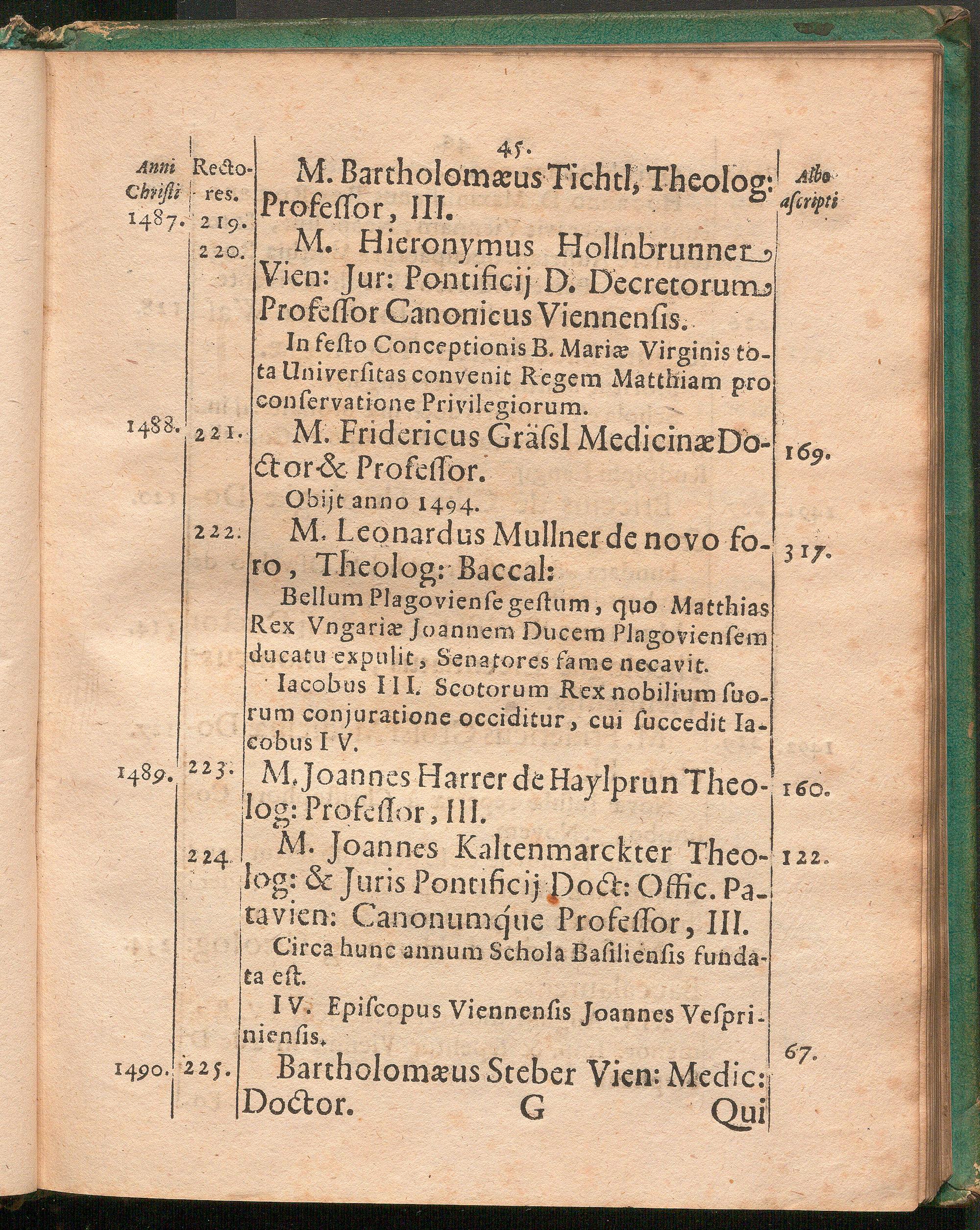 45.

| Anni Christi | Rectores. | | Albo ascripti |
|---|---|---|---|
| 1487. | 219. | M. Bartholomæus Tichtl, Theolog: Professor, III. | |
| | 220. | M. Hieronymus Hollnbrunner Vien: Jur: Pontificij D. Decretorum Professor Canonicus Viennensis. | |
| | | In festo Conceptionis B. Mariæ Virginis tota Universitas convenit Regem Matthiam pro conservatione Privilegiorum. | |
| 1488. | 221. | M. Fridericus Gräsl Medicinæ Doctor & Professor. | 169. |
| | | Obijt anno 1494. | |
| | 222. | M. Leonardus Mullner de novo foro, Theolog: Baccal: | 317. |
| | | Bellum Plagoviense gestum, quo Matthias Rex Vngariæ Joannem Ducem Plagoviensem ducatu expulit, Senatores fame necavit. | |
| | | Iacobus III. Scotorum Rex nobilium suorum conjuratione occiditur, cui succedit Iacobus IV. | |
| 1489. | 223. | M. Joannes Harrer de Haylprun Theolog: Professor, III. | 160. |
| | 224 | M. Joannes Kaltenmarckter Theolog: & Juris Pontificij Doct: Offic. Patavien: Canonumque Professor, III. | 122. |
| | | Circa hunc annum Schola Basiliensis fundata est. | |
| | | IV. Episcopus Viennensis Joannes Vespriniensis. | |
| 1490. | 225. | Bartholomæus Steber Vien: Medic: Doctor. | 67. |

G Qui